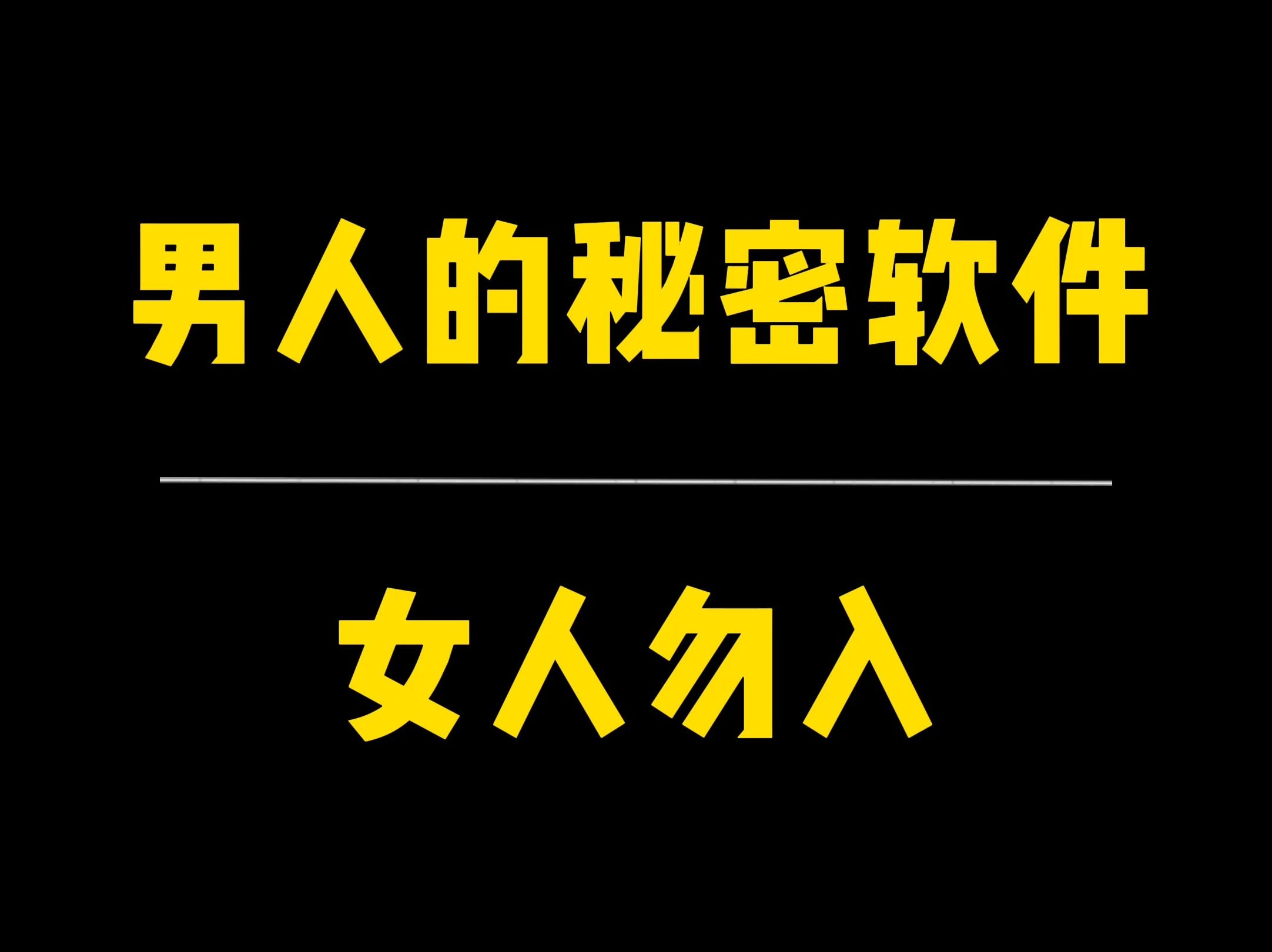 男人的秘密软件

女人勿入